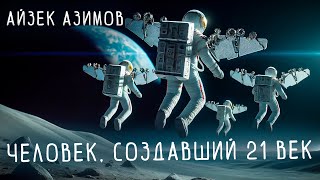 АЙЗЕК АЗИМОВ

ЧЕЛОВЕК, СОЗДАВШИЙ 21 ВЕК